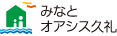 みなと
オアシス久礼